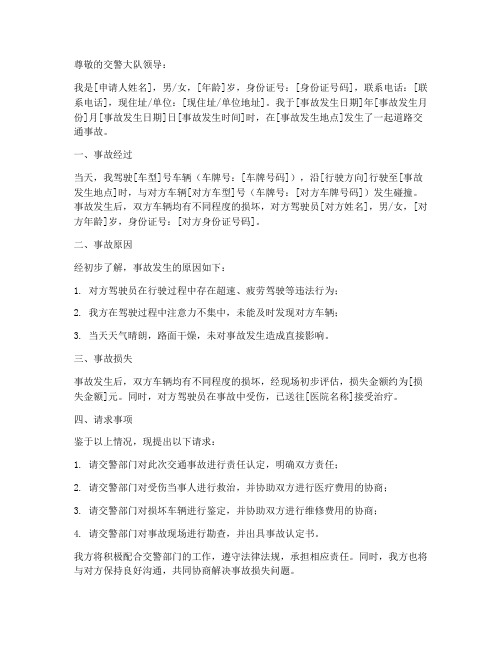 尊敬的交警大队领导：

我是[申请人姓名]，男/女，[年龄]岁，身份证号：[身份证号码]，联系电话：[联系电话]，现住址/单位：[现住址/单位地址]。我于[事故发生日期]年[事故发生月份]月[事故发生日期]日[事故发生时间]时，在[事故发生地点]发生了一起道路交通事故。

一、事故经过

当天，我驾驶[车型]号车辆（车牌号：[车牌号码]），沿[行驶方向]行驶至[事故发生地点]时，与对方车辆[对方车型]号（车牌号：[对方车牌号码]）发生碰撞。事故发生后，双方车辆均有不同程度的损坏，对方驾驶员[对方姓名]，男/女，[对方年龄]岁，身份证号：[对方身份证号码]。

二、事故原因

经初步了解，事故发生的原因如下：

1. 对方驾驶员在行驶过程中存在超速、疲劳驾驶等违法行为；

2. 我方在驾驶过程中注意力不集中，未能及时发现对方车辆；

3. 当天天气晴朗，路面干燥，未对事故发生造成直接影响。

三、事故损失

事故发生后，双方车辆均有不同程度的损坏，经现场初步评估，损失金额约为[损失金额]元。同时，对方驾驶员在事故中受伤，已送往[医院名称]接受治疗。

四、请求事项

鉴于以上情况，现提出以下请求：

1. 请交警部门对此次交通事故进行责任认定，明确双方责任；

2. 请交警部门对受伤当事人进行救治，并协助双方进行医疗费用的协商；

3. 请交警部门对损坏车辆进行鉴定，并协助双方进行维修费用的协商；

4. 请交警部门对事故现场进行勘查，并出具事故认定书。

我方将积极配合交警部门的工作，遵守法律法规，承担相应责任。同时，我方也将与对方保持良好沟通，共同协商解决事故损失问题。